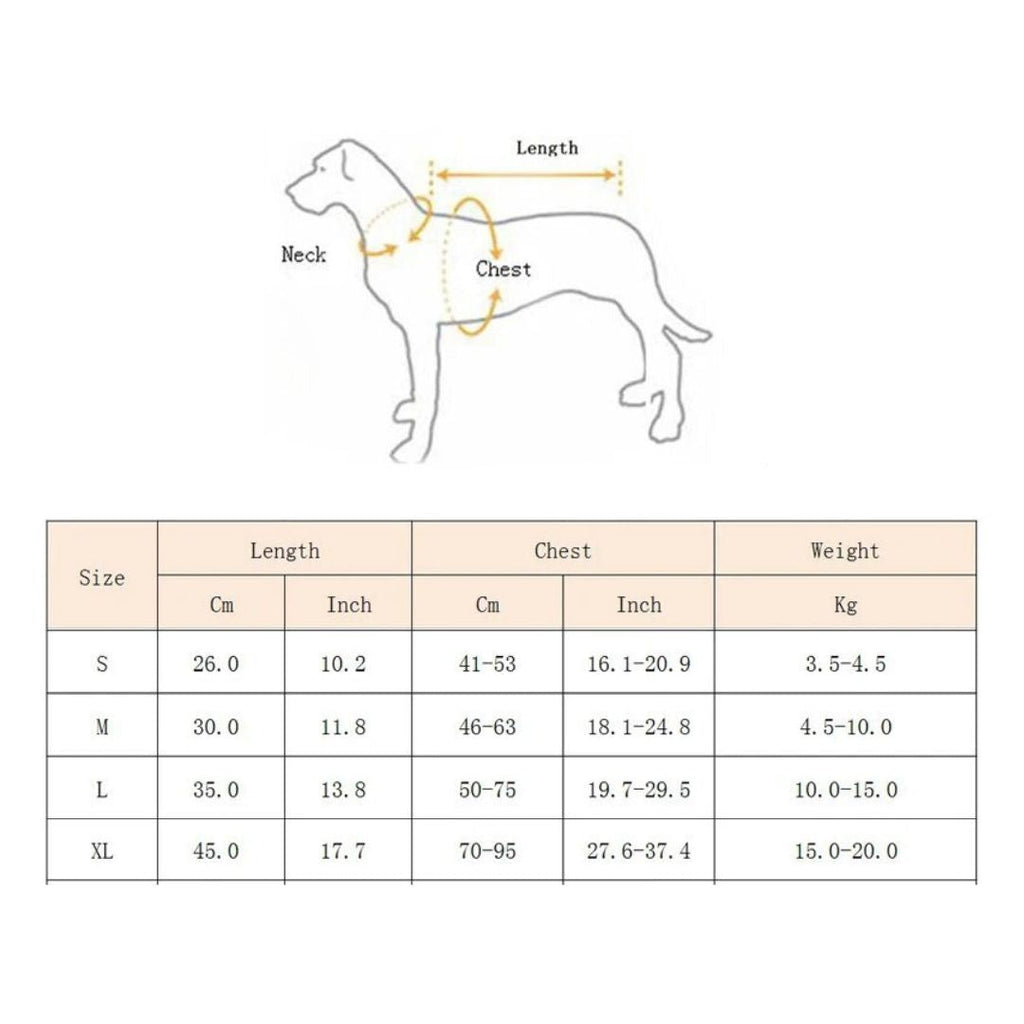 Length

Neck

Chest

| Size | Length | | Chest | | Weight |
|---|---|---|---|---|---|
| | Cm | Inch | Cm | Inch | Kg |
| S | 26.0 | 10.2 | 41-53 | 16.1-20.9 | 3.5-4.5 |
| M | 30.0 | 11.8 | 46-63 | 18.1-24.8 | 4.5-10.0 |
| L | 35.0 | 13.8 | 50-75 | 19.7-29.5 | 10.0-15.0 |
| XL | 45.0 | 17.7 | 70-95 | 27.6-37.4 | 15.0-20.0 |